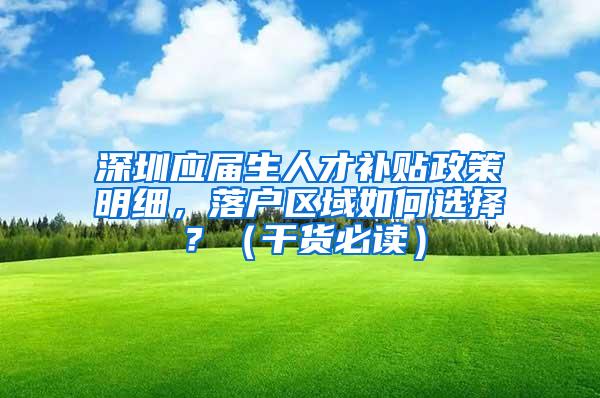 深圳应届生人才补贴政策明细，落户区域如何选择？（干货必读）